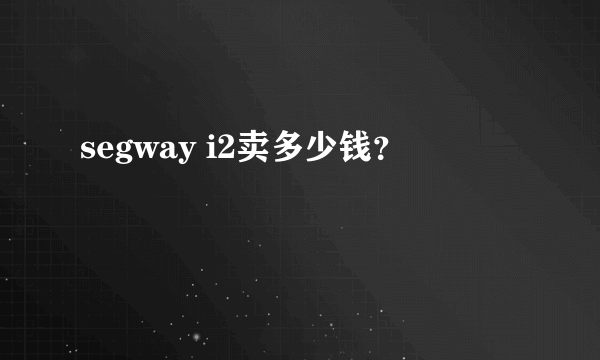 segway i2卖多少钱？